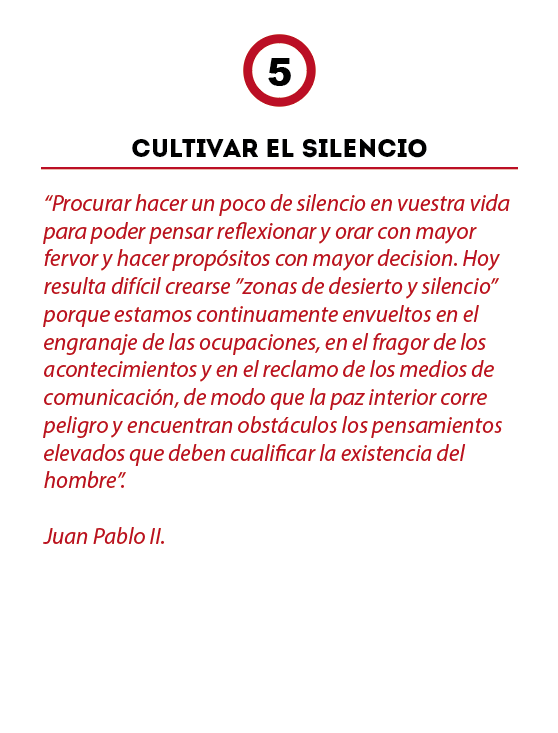 5

CULTIVAR EL SILENCIO

“Procurar hacer un poco de silencio en vuestra vida para poder pensar reflexionar y orar con mayor fervor y hacer propósitos con mayor decision. Hoy resulta difícil crearse ”zonas de desierto y silencio” porque estamos continuamente envueltos en el engranaje de las ocupaciones, en el fragor de los acontecimientos y en el reclamo de los medios de comunicación, de modo que la paz interior corre peligro y encuentran obstáculos los pensamientos elevados que deben cualificar la existencia del hombre”.

Juan Pablo II.